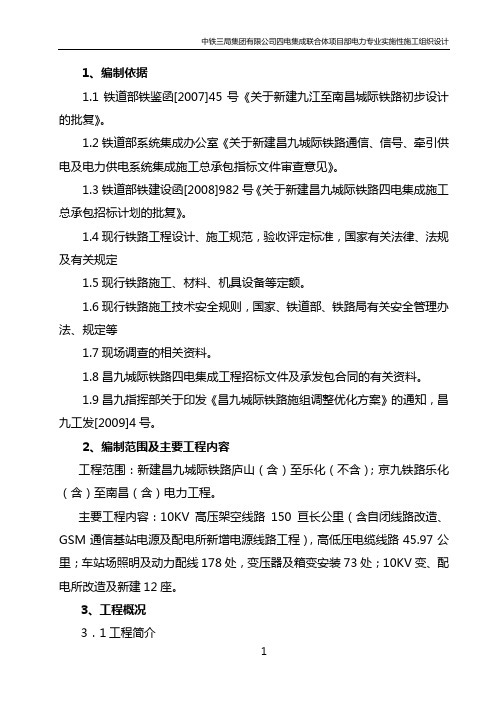 中铁三局集团有限公司四电集成联合体项目部电力专业实施性施工组织设计

1、编制依据

1.1 铁道部铁鉴函[2007]45 号《关于新建九江至南昌城际铁路初步设计的批复》。

1.2 铁道部系统集成办公室《关于新建昌九城际铁路通信、信号、牵引供电及电力供电系统集成施工总承包指标文件审查意见》。

1.3 铁道部铁建设函[2008]982 号《关于新建昌九城际铁路四电集成施工总承包招标计划的批复》。

1.4 现行铁路工程设计、施工规范，验收评定标准，国家有关法律、法规及有关规定

1.5 现行铁路施工、材料、机具设备等定额。

1.6 现行铁路施工技术安全规则，国家、铁道部、铁路局有关安全管理办法、规定等

1.7 现场调查的相关资料。

1.8 昌九城际铁路四电集成工程招标文件及承发包合同的有关资料。

1.9 昌九指挥部关于印发《昌九城际铁路施组调整优化方案》的通知，昌九工发[2009]4 号。

2、编制范围及主要工程内容

工程范围：新建昌九城际铁路庐山（含）至乐化（不含）；京九铁路乐化（含）至南昌（含）电力工程。

主要工程内容：10KV 高压架空线路 150 亘长公里（含自闭线路改造、GSM 通信基站电源及配电所新增电源线路工程），高低压电缆线路 45.97 公里；车站场照明及动力配线 178 处，变压器及箱变安装 73 处；10KV 变、配电所改造及新建 12 座。

3、工程概况

3．1 工程简介

1